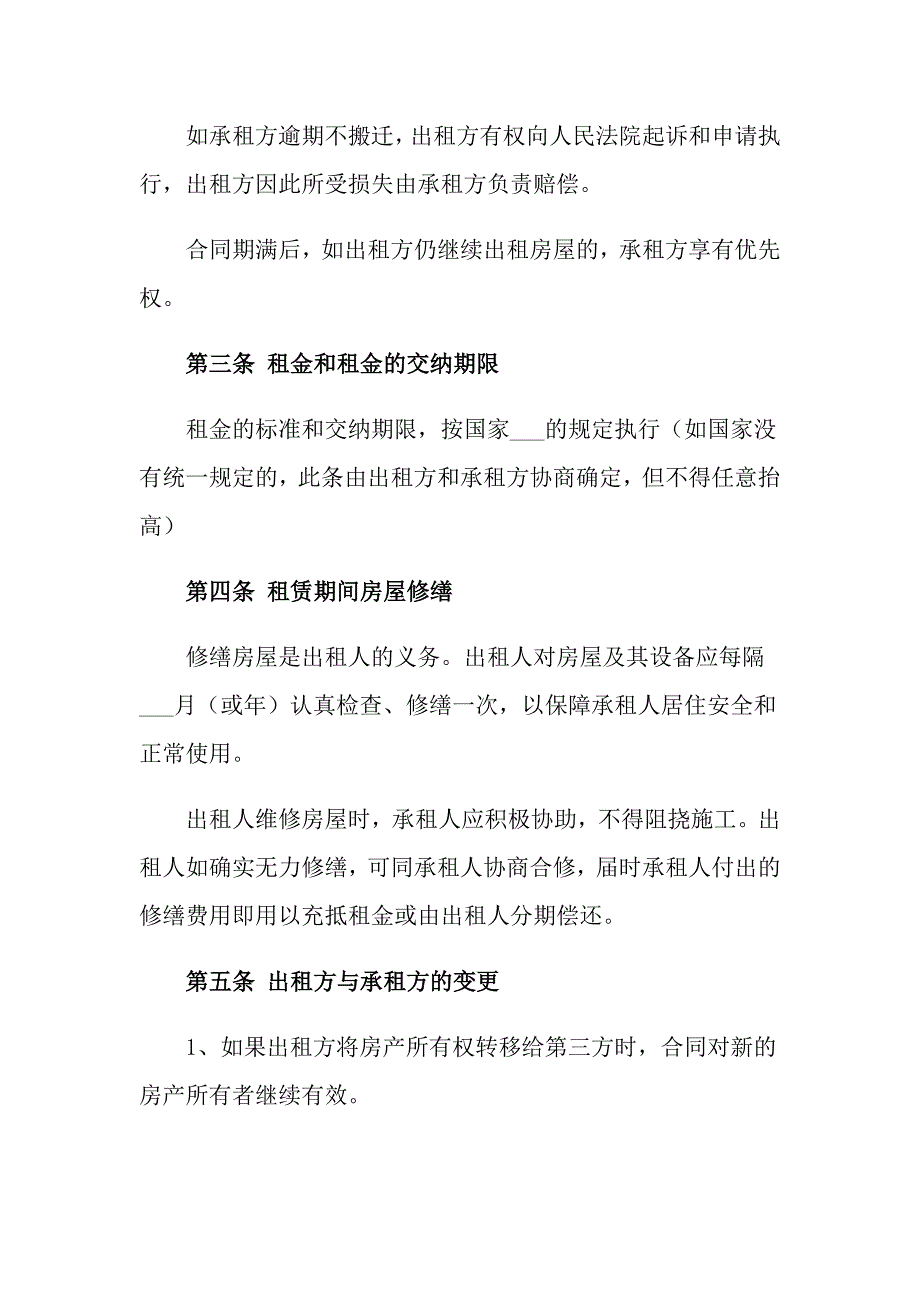 如承租方逾期不搬迁，出租方有权向人民法院起诉和申请执行，出租方因此所受损失由承租方负责赔偿。

合同期满后，如出租方仍继续出租房屋的，承租方享有优先权。

第三条 租金和租金的交纳期限

租金的标准和交纳期限，按国家___的规定执行（如国家没有统一规定的，此条由出租方和承租方协商确定，但不得任意抬高）

第四条 租赁期间房屋修缮

修缮房屋是出租人的义务。出租人对房屋及其设备应每隔___月（或年）认真检查、修缮一次，以保障承租人居住安全和正常使用。

出租人维修房屋时，承租人应积极协助，不得阻挠施工。出租人如确实无力修缮，可同承租人协商合修，届时承租人付出的修缮费用即用以充抵租金或由出租人分期偿还。

第五条 出租方与承租方的变更

1、如果出租方将房产所有权转移给第三方时，合同对新的房产所有者继续有效。